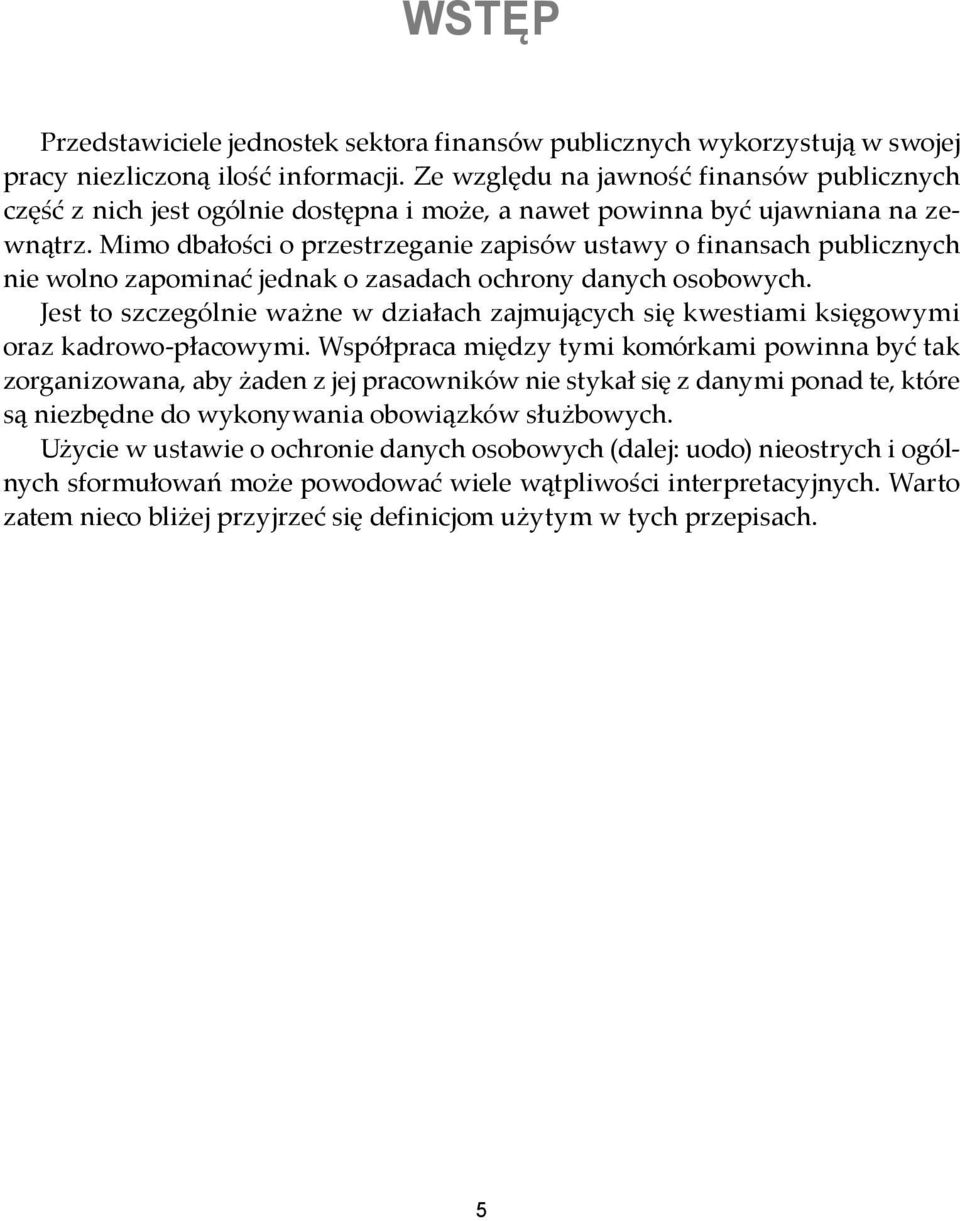 WSTĘP

Przedstawiciele jednostek sektora finansów publicznych wykorzystują w swojej pracy niezliczoną ilość informacji. Ze względu na jawność finansów publicznych część z nich jest ogólnie dostępna i może, a nawet powinna być ujawniana na zewnątrz. Mimo dbałości o przestrzeganie zapisów ustawy o finansach publicznych nie wolno zapominać jednak o zasadach ochrony danych osobowych.

Jest to szczególnie ważne w działach zajmujących się kwestiami księgowymi oraz kadrowo-płacowymi. Współpraca między tymi komórkami powinna być tak zorganizowana, aby żaden z jej pracowników nie stykał się z danymi ponad te, które są niezbędne do wykonywania obowiązków służbowych.

Użycie w ustawie o ochronie danych osobowych (dalej: uodo) nieostrych i ogólnych sformułowań może powodować wiele wątpliwości interpretacyjnych. Warto zatem nieco bliżej przyjrzeć się definicjom użytym w tych przepisach.

5